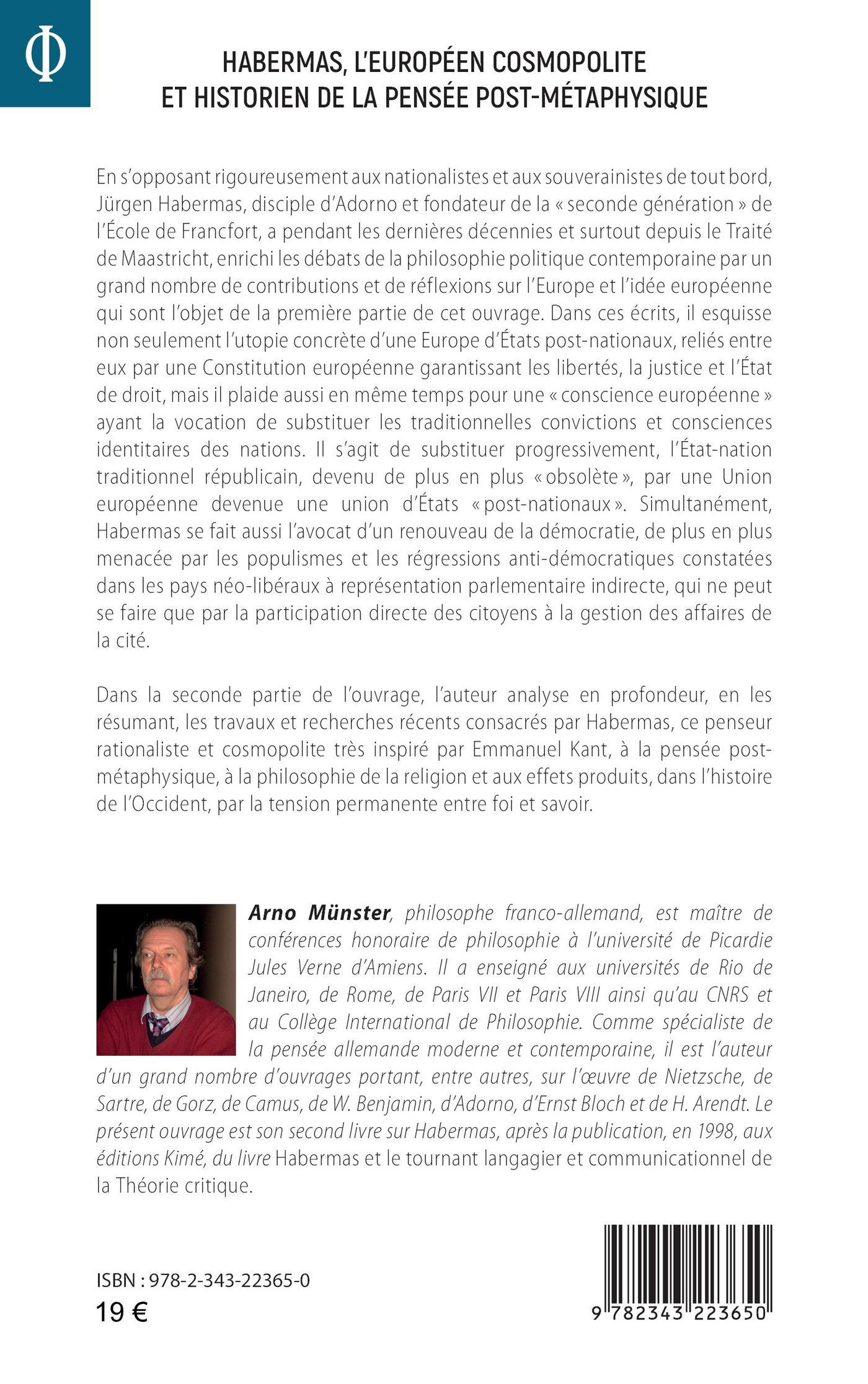 Φ

HABERMAS, L'EUROPÉEN COSMOPOLITE ET HISTORIEN DE LA PENSÉE POST-MÉTAPHYSIQUE

En s'opposant rigoureusement aux nationalistes et aux souverainistes de tout bord, Jürgen Habermas, disciple d'Adorno et fondateur de la « seconde génération » de l'École de Francfort, a pendant les dernières décennies et surtout depuis le Traité de Maastricht, enrichi les débats de la philosophie politique contemporaine par un grand nombre de contributions et de réflexions sur l'Europe et l'idée européenne qui sont l'objet de la première partie de cet ouvrage. Dans ces écrits, il esquisse non seulement l'utopie concrète d'une Europe d'États post-nationaux, reliés entre eux par une Constitution européenne garantissant les libertés, la justice et l'État de droit, mais il plaide aussi en même temps pour une « conscience européenne » ayant la vocation de substituer les traditionnelles convictions et consciences identitaires des nations. Il s'agit de substituer progressivement, l'État-nation traditionnel républicain, devenu de plus en plus « obsolète », par une Union européenne devenue une union d'États « post-nationaux ». Simultanément, Habermas se fait aussi l'avocat d'un renouveau de la démocratie, de plus en plus menacée par les populismes et les régressions anti-démocratiques constatées dans les pays néo-libéraux à représentation parlementaire indirecte, qui ne peut se faire que par la participation directe des citoyens à la gestion des affaires de la cité.

Dans la seconde partie de l'ouvrage, l'auteur analyse en profondeur, en les résumant, les travaux et recherches récents consacrés par Habermas, ce penseur rationaliste et cosmopolite très inspiré par Emmanuel Kant, à la pensée post-métaphysique, à la philosophie de la religion et aux effets produits, dans l'histoire de l'Occident, par la tension permanente entre foi et savoir.

Arno Münster, philosophe franco-allemand, est maître de conférences honoraire de philosophie à l'université de Picardie Jules Verne d'Amiens. Il a enseigné aux universités de Rio de Janeiro, de Rome, de Paris VII et Paris VIII ainsi qu'au CNRS et au Collège International de Philosophie. Comme spécialiste de la pensée allemande moderne et contemporaine, il est l'auteur d'un grand nombre d'ouvrages portant, entre autres, sur l'œuvre de Nietzsche, de Sartre, de Gorz, de Camus, de W. Benjamin, d'Adorno, d'Ernst Bloch et de H. Arendt. Le présent ouvrage est son second livre sur Habermas, après la publication, en 1998, aux éditions Kimé, du livre Habermas et le tournant langagier et communicationnel de la Théorie critique.

ISBN : 978-2-343-22365-0
19 €

9 782343 223650